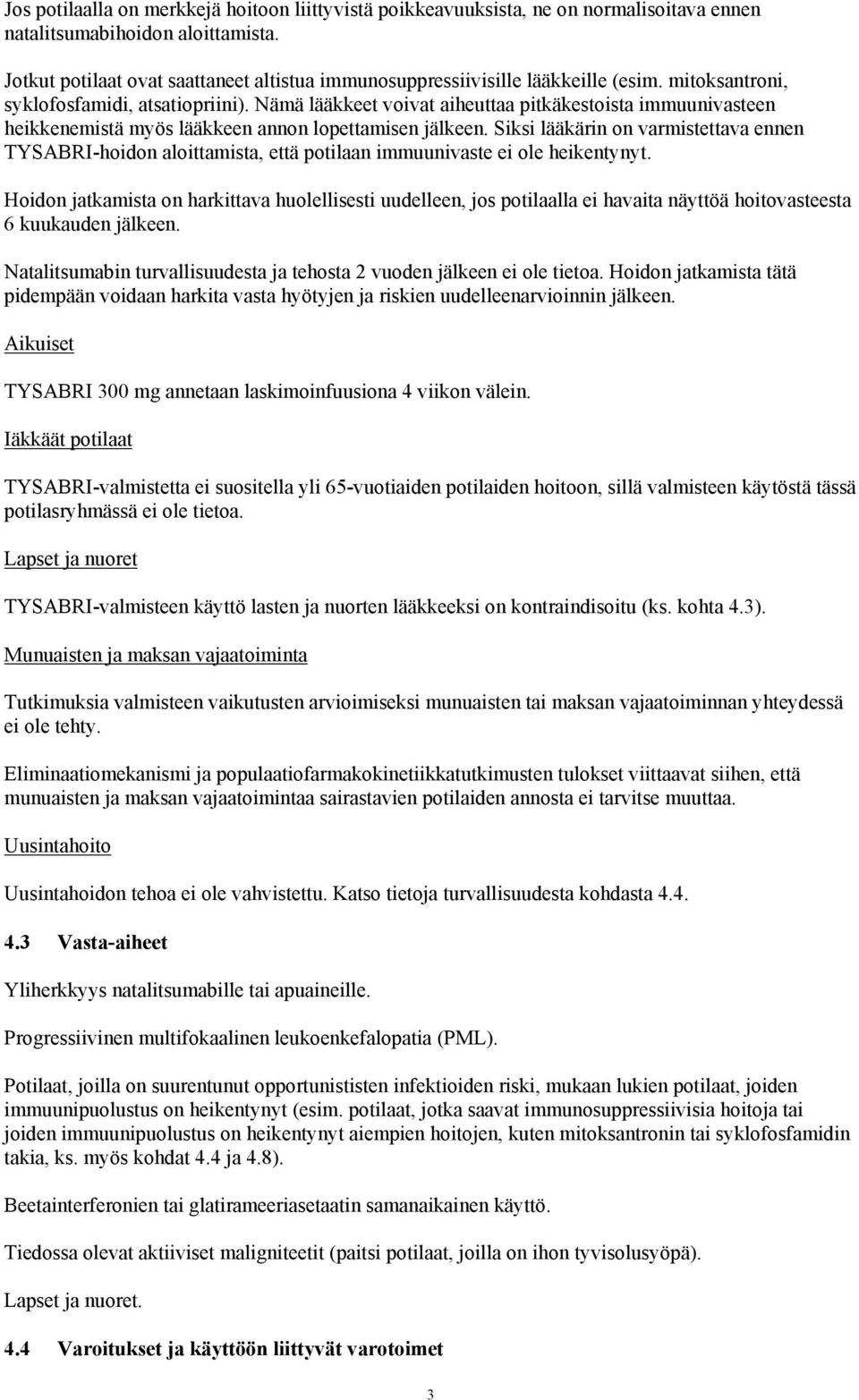 Jos potilaalla on merkkejä hoitoon liittyvistä poikkeavuuksista, ne on normalisoitava ennen natalitsumabihoidon aloittamista.

Jotkut potilaat ovat saattaneet altistua immunosuppressiivisille lääkkeille (esim. mitoksantroni, syklofosfamidi, atsatiopriini). Nämä lääkkeet voivat aiheuttaa pitkäkestoista immuunivasteen heikkenemistä myös lääkkeen annon lopettamisen jälkeen. Siksi lääkärin on varmistettava ennen TYSABRI-hoidon aloittamista, että potilaan immuunivaste ei ole heikentynyt.

Hoidon jatkamista on harkittava huolellisesti uudelleen, jos potilaalla ei havaita näyttöä hoitovasteesta 6 kuukauden jälkeen.

Natalitsumabin turvallisuudesta ja tehosta 2 vuoden jälkeen ei ole tietoa. Hoidon jatkamista tätä pidempään voidaan harkita vasta hyötyjen ja riskien uudelleenarvioinnin jälkeen.

Aikuiset

TYSABRI 300 mg annetaan laskimoinfuusiona 4 viikon välein.

Iäkkäät potilaat

TYSABRI-valmistetta ei suositella yli 65-vuotiaiden potilaiden hoitoon, sillä valmisteen käytöstä tässä potilasryhmässä ei ole tietoa.

Lapset ja nuoret

TYSABRI-valmisteen käyttö lasten ja nuorten lääkkeeksi on kontraindisoitu (ks. kohta 4.3).

Munuaisten ja maksan vajaatoiminta

Tutkimuksia valmisteen vaikutusten arvioimiseksi munuaisten tai maksan vajaatoiminnan yhteydessä ei ole tehty.

Eliminaatiomekanismi ja populaatiofarmakokinetiikkatutkimusten tulokset viittaavat siihen, että munuaisten ja maksan vajaatoimintaa sairastavien potilaiden annosta ei tarvitse muuttaa.

Uusintahoito

Uusintahoidon tehoa ei ole vahvistettu. Katso tietoja turvallisuudesta kohdasta 4.4.

4.3 Vasta-aiheet

Yliherkkyys natalitsumabille tai apuaineille.

Progressiivinen multifokaalinen leukoenkefalopatia (PML).

Potilaat, joilla on suurentunut opportunististen infektioiden riski, mukaan lukien potilaat, joiden immuunipuolustus on heikentynyt (esim. potilaat, jotka saavat immunosuppressiivisia hoitoja tai joiden immuunipuolustus on heikentynyt aiempien hoitojen, kuten mitoksantronin tai syklofosfamidin takia, ks. myös kohdat 4.4 ja 4.8).

Beetainterferonien tai glatirameeriasetaatin samanaikainen käyttö.

Tiedossa olevat aktiiviset maligniteetit (paitsi potilaat, joilla on ihon tyvisolusyöpä).

Lapset ja nuoret.

4.4 Varoitukset ja käyttöön liittyvät varotoimet

3